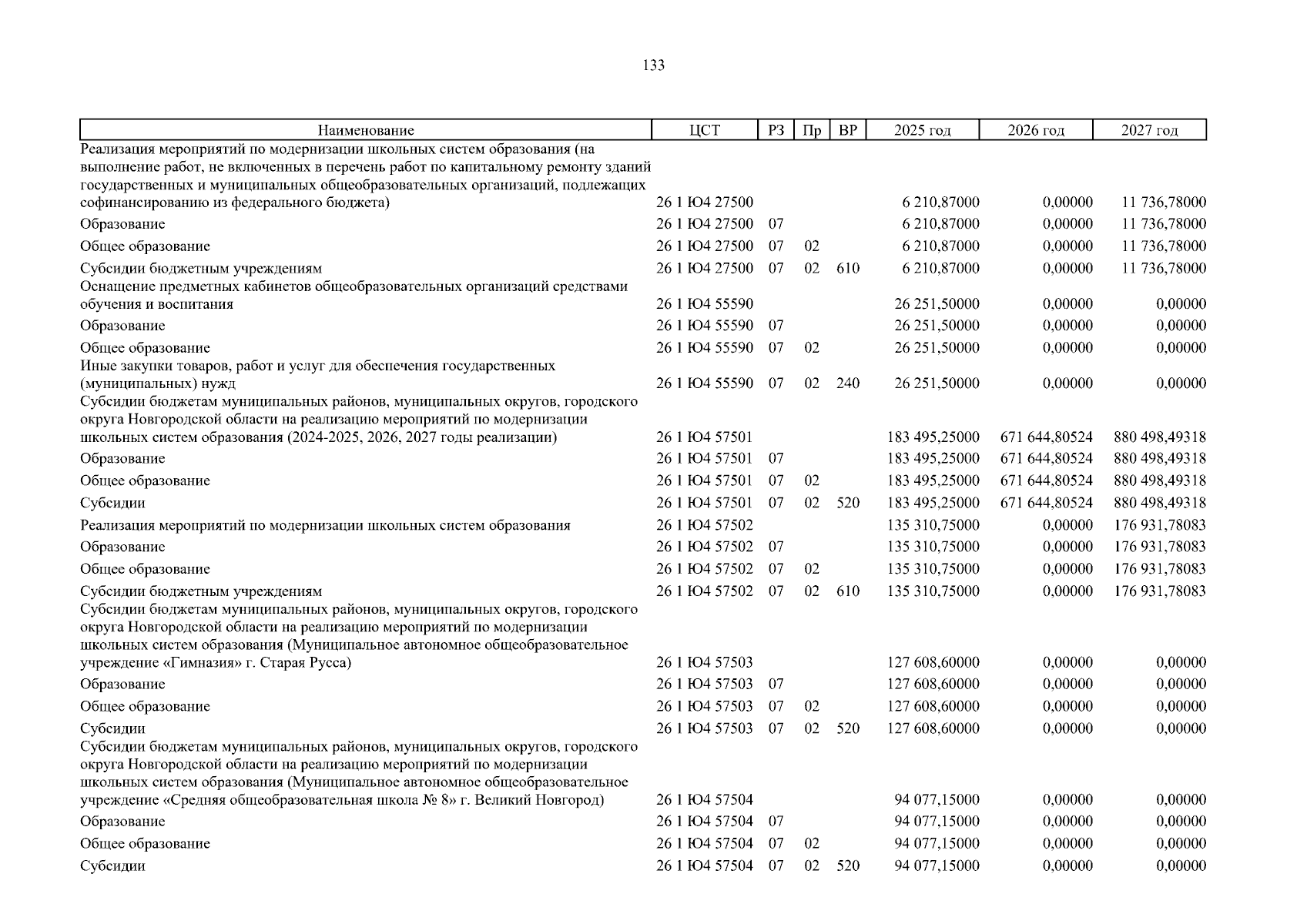 133

| Наименование | ЦСТ | РЗ | Пр | ВР | 2025 год | 2026 год | 2027 год |
|---|---|---|---|---|---|---|---|
| Реализация мероприятий по модернизации школьных систем образования (на выполнение работ, не включенных в перечень работ по капитальному ремонту зданий государственных и муниципальных общеобразовательных организаций, подлежащих софинансированию из федерального бюджета) | 26 1 Ю4 27500 | | | | 6 210,87000 | 0,00000 | 11 736,78000 |
| Образование | 26 1 Ю4 27500 | 07 | | | 6 210,87000 | 0,00000 | 11 736,78000 |
| Общее образование | 26 1 Ю4 27500 | 07 | 02 | | 6 210,87000 | 0,00000 | 11 736,78000 |
| Субсидии бюджетным учреждениям | 26 1 Ю4 27500 | 07 | 02 | 610 | 6 210,87000 | 0,00000 | 11 736,78000 |
| Оснащение предметных кабинетов общеобразовательных организаций средствами обучения и воспитания | 26 1 Ю4 55590 | | | | 26 251,50000 | 0,00000 | 0,00000 |
| Образование | 26 1 Ю4 55590 | 07 | | | 26 251,50000 | 0,00000 | 0,00000 |
| Общее образование | 26 1 Ю4 55590 | 07 | 02 | | 26 251,50000 | 0,00000 | 0,00000 |
| Иные закупки товаров, работ и услуг для обеспечения государственных (муниципальных) нужд | 26 1 Ю4 55590 | 07 | 02 | 240 | 26 251,50000 | 0,00000 | 0,00000 |
| Субсидии бюджетам муниципальных районов, муниципальных округов, городского округа Новгородской области на реализацию мероприятий по модернизации школьных систем образования (2024-2025, 2026, 2027 годы реализации) | 26 1 Ю4 57501 | | | | 183 495,25000 | 671 644,80524 | 880 498,49318 |
| Образование | 26 1 Ю4 57501 | 07 | | | 183 495,25000 | 671 644,80524 | 880 498,49318 |
| Общее образование | 26 1 Ю4 57501 | 07 | 02 | | 183 495,25000 | 671 644,80524 | 880 498,49318 |
| Субсидии | 26 1 Ю4 57501 | 07 | 02 | 520 | 183 495,25000 | 671 644,80524 | 880 498,49318 |
| Реализация мероприятий по модернизации школьных систем образования | 26 1 Ю4 57502 | | | | 135 310,75000 | 0,00000 | 176 931,78083 |
| Образование | 26 1 Ю4 57502 | 07 | | | 135 310,75000 | 0,00000 | 176 931,78083 |
| Общее образование | 26 1 Ю4 57502 | 07 | 02 | | 135 310,75000 | 0,00000 | 176 931,78083 |
| Субсидии бюджетным учреждениям | 26 1 Ю4 57502 | 07 | 02 | 610 | 135 310,75000 | 0,00000 | 176 931,78083 |
| Субсидии бюджетам муниципальных районов, муниципальных округов, городского округа Новгородской области на реализацию мероприятий по модернизации школьных систем образования (Муниципальное автономное общеобразовательное учреждение «Гимназия» г. Старая Русса) | 26 1 Ю4 57503 | | | | 127 608,60000 | 0,00000 | 0,00000 |
| Образование | 26 1 Ю4 57503 | 07 | | | 127 608,60000 | 0,00000 | 0,00000 |
| Общее образование | 26 1 Ю4 57503 | 07 | 02 | | 127 608,60000 | 0,00000 | 0,00000 |
| Субсидии | 26 1 Ю4 57503 | 07 | 02 | 520 | 127 608,60000 | 0,00000 | 0,00000 |
| Субсидии бюджетам муниципальных районов, муниципальных округов, городского округа Новгородской области на реализацию мероприятий по модернизации школьных систем образования (Муниципальное автономное общеобразовательное учреждение «Средняя общеобразовательная школа № 8» г. Великий Новгород) | 26 1 Ю4 57504 | | | | 94 077,15000 | 0,00000 | 0,00000 |
| Образование | 26 1 Ю4 57504 | 07 | | | 94 077,15000 | 0,00000 | 0,00000 |
| Общее образование | 26 1 Ю4 57504 | 07 | 02 | | 94 077,15000 | 0,00000 | 0,00000 |
| Субсидии | 26 1 Ю4 57504 | 07 | 02 | 520 | 94 077,15000 | 0,00000 | 0,00000 |